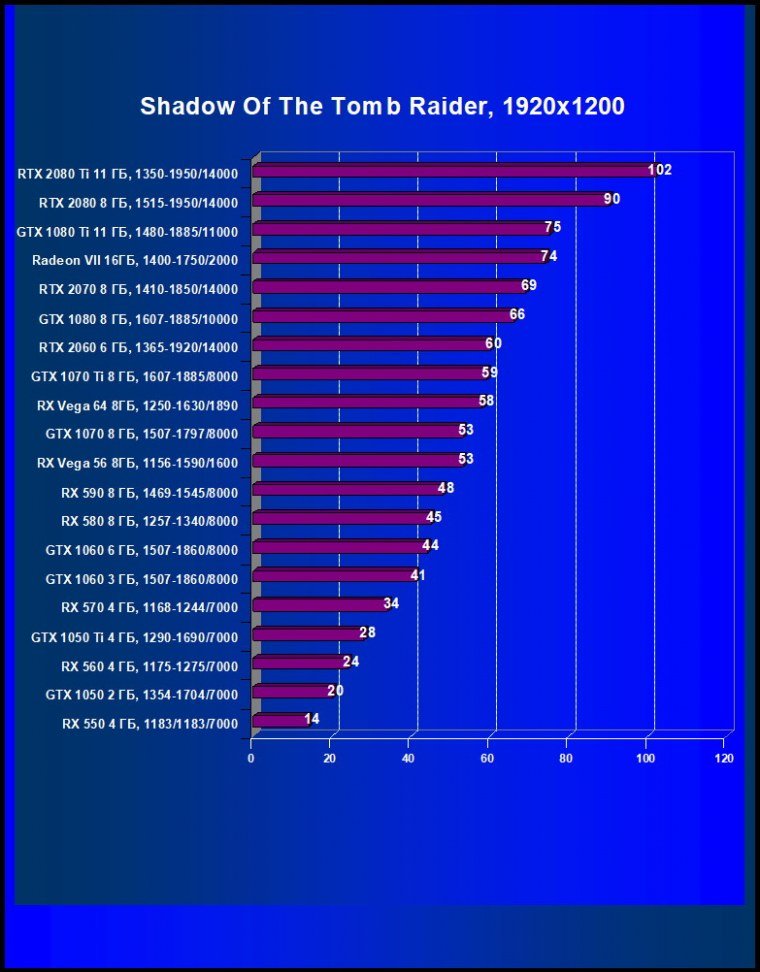 Shadow Of The Tomb Raider, 1920x1200

RTX 2080 Ti 11 ГБ, 1350-1950/14000 102
RTX 2080 8 ГБ, 1515-1950/14000 90
GTX 1080 Ti 11 ГБ, 1480-1885/11000 75
Radeon VII 16ГБ, 1400-1750/2000 74
RTX 2070 8 ГБ, 1410-1850/14000 69
GTX 1080 8 ГБ, 1607-1885/10000 66
RTX 2060 6 ГБ, 1365-1920/14000 60
GTX 1070 Ti 8 ГБ, 1607-1885/8000 59
RX Vega 64 8ГБ, 1250-1630/1890 58
GTX 1070 8 ГБ, 1507-1797/8000 53
RX Vega 56 8ГБ, 1156-1590/1600 53
RX 590 8 ГБ, 1469-1545/8000 48
RX 580 8 ГБ, 1257-1340/8000 45
GTX 1060 6 ГБ, 1507-1860/8000 44
GTX 1060 3 ГБ, 1507-1860/8000 41
RX 570 4 ГБ, 1168-1244/7000 34
GTX 1050 Ti 4 ГБ, 1290-1690/7000 28
RX 560 4 ГБ, 1175-1275/7000 24
GTX 1050 2 ГБ, 1354-1704/7000 20
RX 550 4 ГБ, 1183/1183/7000 14

0 20 40 60 80 100 120